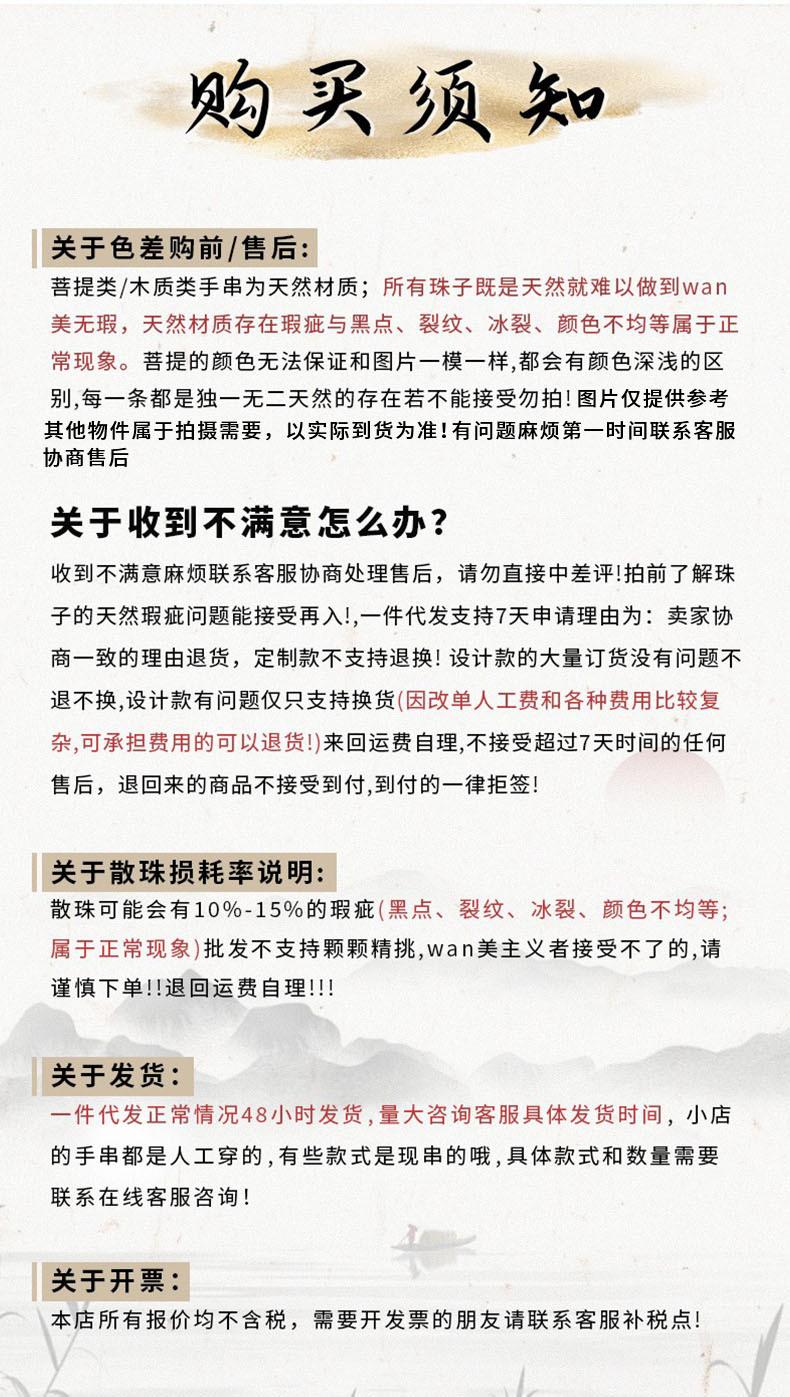 购买须知

关于色差购前/售后:

菩提类/木质类手串为天然材质；所有珠子既是天然就难以做到wan美无瑕，天然材质存在瑕疵与黑点、裂纹、冰裂、颜色不均等属于正常现象。菩提的颜色无法保证和图片一模一样,都会有颜色深浅的区别,每一条都是独一无二天然的存在若不能接受勿拍!图片仅提供参考其他物件属于拍摄需要，以实际到货为准!有问题麻烦第一时间联系客服协商售后

关于收到不满意怎么办?

收到不满意麻烦联系客服协商处理售后，请勿直接中差评!拍前了解珠子的天然瑕疵问题能接受再入!,一件代发支持7天申请理由为：卖家协商一致的理由退货，定制款不支持退换!设计款的大量订货没有问题不退不换,设计款有问题仅只支持换货(因改单人工费和各种费用比较复杂,可承担费用的可以退货!)来回运费自理,不接受超过7天时间的任何售后，退回来的商品不接受到付,到付的一律拒签!

关于散珠损耗率说明:

散珠可能会有10%-15%的瑕疵(黑点、裂纹、冰裂、颜色不均等;属于正常现象)批发不支持颗颗精挑,wan美主义者接受不了的,请谨慎下单!!退回运费自理!!!

关于发货:

一件代发正常情况48小时发货,量大咨询客服具体发货时间，小店的手串都是人工穿的,有些款式是现串的哦,具体款式和数量需要联系在线客服咨询!

关于开票:

本店所有报价均不含税，需要开发票的朋友请联系客服补税点!